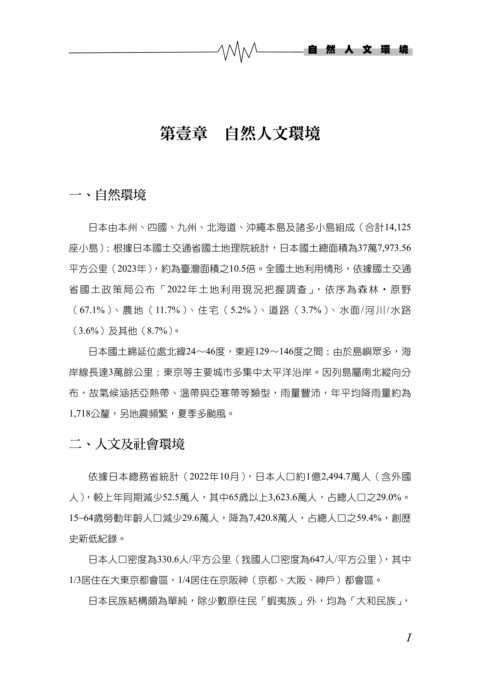 自然人文環境

第壹章　自然人文環境

一、自然環境

日本由本州、四國、九州、北海道、沖繩本島及諸多小島組成（合計14,125座小島）；根據日本國土交通省國土地理院統計，日本國土總面積為37萬7,973.56平方公里（2023年），約為臺灣面積之10.5倍。全國土地利用情形，依據國土交通省國土政策局公布「2022年土地利用現況把握調查」，依序為森林・原野（67.1%）、農地（11.7%）、住宅（5.2%）、道路（3.7%）、水面/河川/水路（3.6%）及其他（8.7%）。

日本國土綿延位處北緯24～46度，東經129～146度之間；由於島嶼眾多，海岸線長達3萬餘公里；東京等主要城市多集中太平洋沿岸。因列島屬南北縱向分布，故氣候涵括亞熱帶、溫帶與亞寒帶等類型，雨量豐沛，年平均降雨量約為1,718公釐，另地震頻繁，夏季多颱風。

二、人文及社會環境

依據日本總務省統計（2022年10月），日本人口約1億2,494.7萬人（含外國人），較上年同期減少52.5萬人，其中65歲以上3,623.6萬人，占總人口之29.0%。15~64歲勞動年齡人口減少29.6萬人，降為7,420.8萬人，占總人口之59.4%，創歷史新低紀錄。

日本人口密度為330.6人/平方公里（我國人口密度為647人/平方公里），其中1/3居住在大東京都會區，1/4居住在京阪神（京都、大阪、神戶）都會區。

日本民族結構頗為單純，除少數原住民「蝦夷族」外，均為「大和民族」，

1